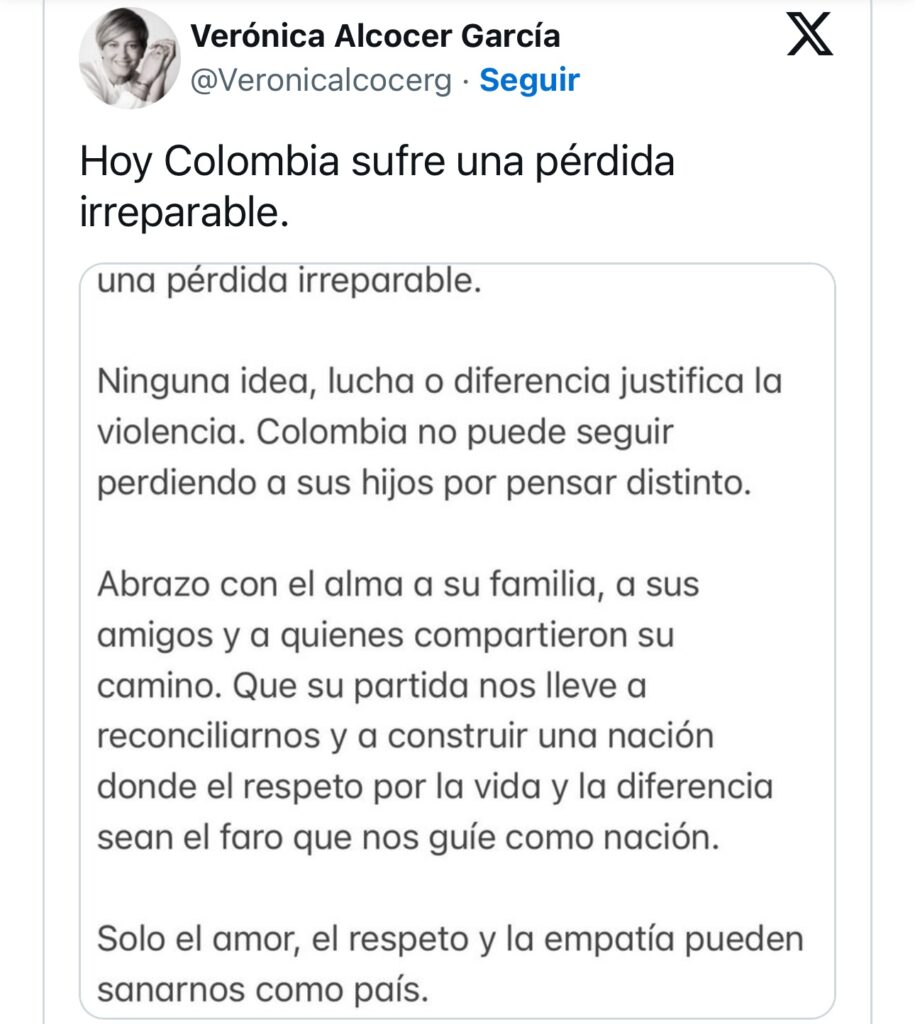 Verónica Alcocer García
@Veronicalcocerg · Seguir

Hoy Colombia sufre una pérdida irreparable.

una pérdida irreparable.

Ninguna idea, lucha o diferencia justifica la violencia. Colombia no puede seguir perdiendo a sus hijos por pensar distinto.

Abrazo con el alma a su familia, a sus amigos y a quienes compartieron su camino. Que su partida nos lleve a reconciliarnos y a construir una nación donde el respeto por la vida y la diferencia sean el faro que nos guíe como nación.

Solo el amor, el respeto y la empatía pueden sanarnos como país.